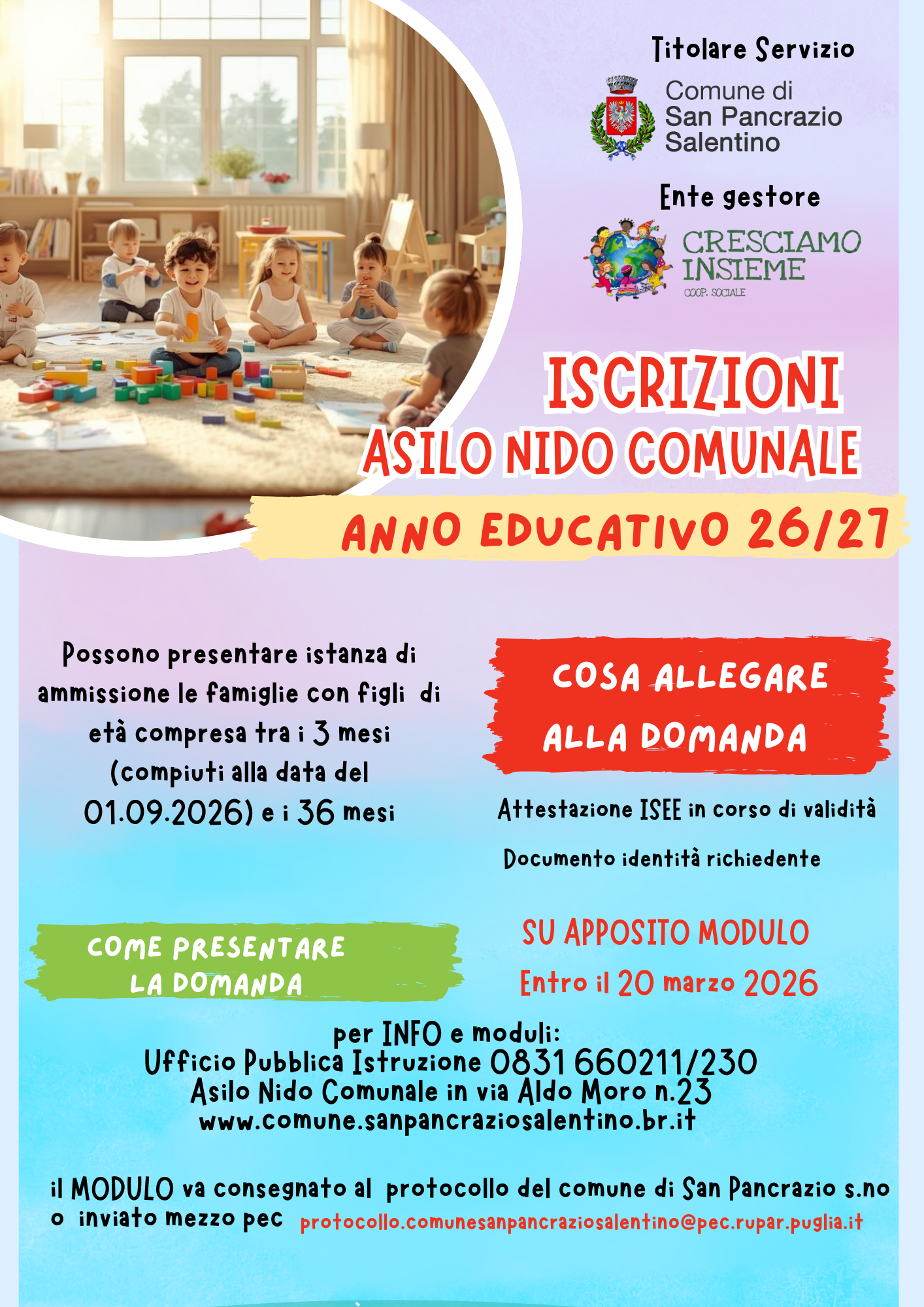 Titolare Servizio

Comune di San Pancrazio Salentino

Ente gestore

CRESCIAMO INSIEME
COOP. SOCIALE

ISCRIZIONI
ASILO NIDO COMUNALE
ANNO EDUCATIVO 26/27

Possono presentare istanza di ammissione le famiglie con figli di età compresa tra i 3 mesi (compiuti alla data del 01.09.2026) e i 36 mesi

COSA ALLEGARE ALLA DOMANDA

Attestazione ISEE in corso di validità

Documento identità richiedente

COME PRESENTARE LA DOMANDA

SU APPOSITO MODULO
Entro il 20 marzo 2026

per INFO e moduli:
Ufficio Pubblica Istruzione 0831 660211/230
Asilo Nido Comunale in via Aldo Moro n.23
www.comune.sanpancraziosalentino.br.it

il MODULO va consegnato al protocollo del comune di San Pancrazio s.no o inviato mezzo pec protocollo.comunesanpancraziosalentino@pec.rupar.puglia.it